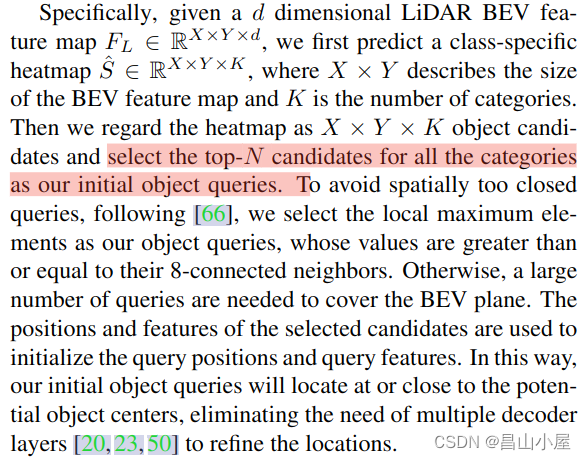 Specifically, given a $d$ dimensional LiDAR BEV feature map $F_L \in \mathbb{R}^{X \times Y \times d}$, we first predict a class-specific heatmap $\hat{S} \in \mathbb{R}^{X \times Y \times K}$, where $X \times Y$ describes the size of the BEV feature map and $K$ is the number of categories. Then we regard the heatmap as $X \times Y \times K$ object candidates and select the top-$N$ candidates for all the categories as our initial object queries. To avoid spatially too closed queries, following [66], we select the local maximum elements as our object queries, whose values are greater than or equal to their 8-connected neighbors. Otherwise, a large number of queries are needed to cover the BEV plane. The positions and features of the selected candidates are used to initialize the query positions and query features. In this way, our initial object queries will locate at or close to the potential object centers, eliminating the need of multiple decoder layers [20, 23, 50] to refine the locations.

CSDN @昌山小屋